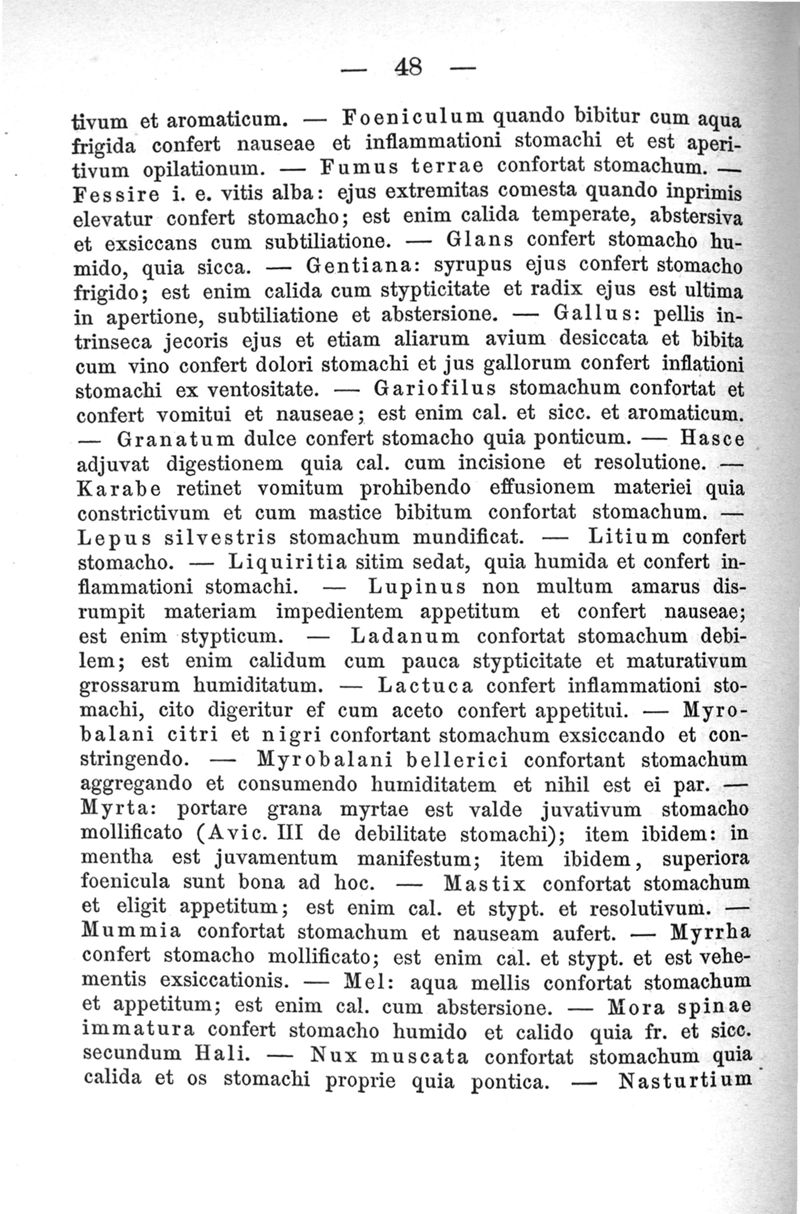 — 48 —

tivum et aromaticum. — Foeniculum quando bibitur cum aqua frigida confert nauseae et inflammationi stomachi et est aperitivum opilationum. — Fumus terrae confortat stomachum. — Fessire i. e. vitis alba: ejus extremitas comesta quando inprimis elevatur confert stomacho; est enim calida temperate, abstersiva et exsiccans cum subtiliatione. — Glans confert stomacho humido, quia sicca. — Gentiana: syrupus ejus confert stomacho frigido; est enim calida cum stypticitate et radix ejus est ultima in apertione, subtiliatione et abstersione. — Gallus: pellis intrinseca jecoris ejus et etiam aliarum avium desiccata et bibita cum vino confert dolori stomachi et jus gallorum confert inflationi stomachi ex ventositate. — Gariofilus stomachum confortat et confert vomitui et nauseae; est enim cal. et sicc. et aromaticum. — Granatum dulce confert stomacho quia ponticum. — Hasce adjuvat digestionem quia cal. cum incisione et resolutione. — Karabe retinet vomitum prohibendo effusionem materiei quia constrictivum et cum mastice bibitum confortat stomachum. — Lepus silvestris stomachum mundificat. — Litium confert stomacho. — Liquiritia sitim sedat, quia humida et confert inflammationi stomachi. — Lupinus non multum amarus disrumpit materiam impedientem appetitum et confert nauseae; est enim stypticum. — Ladanum confortat stomachum debilem; est enim calidum cum pauca stypticitate et maturativum grossarum humiditatum. — Lactuca confert inflammationi stomachi, cito digeritur ef cum aceto confert appetitui. — Myrobalani citri et nigri confortant stomachum exsiccando et constringendo. — Myrobalani bellerici confortant stomachum aggregando et consumendo humiditatem et nihil est ei par. — Myrta: portare grana myrtae est valde juvativum stomacho mollificato (Avic. III de debilitate stomachi); item ibidem: in mentha est juvamentum manifestum; item ibidem, superiora foenicula sunt bona ad hoc. — Mastix confortat stomachum et eligit appetitum; est enim cal. et stypt. et resolutivum. — Mummia confortat stomachum et nauseam aufert. — Myrrha confert stomacho mollificato; est enim cal. et stypt. et est vehementis exsiccationis. — Mel: aqua mellis confortat stomachum et appetitum; est enim cal. cum abstersione. — Mora spinae immatura confert stomacho humido et calido quia fr. et sicc. secundum Hali. — Nux muscata confortat stomachum quia calida et os stomachi proprie quia pontica. — Nasturtium